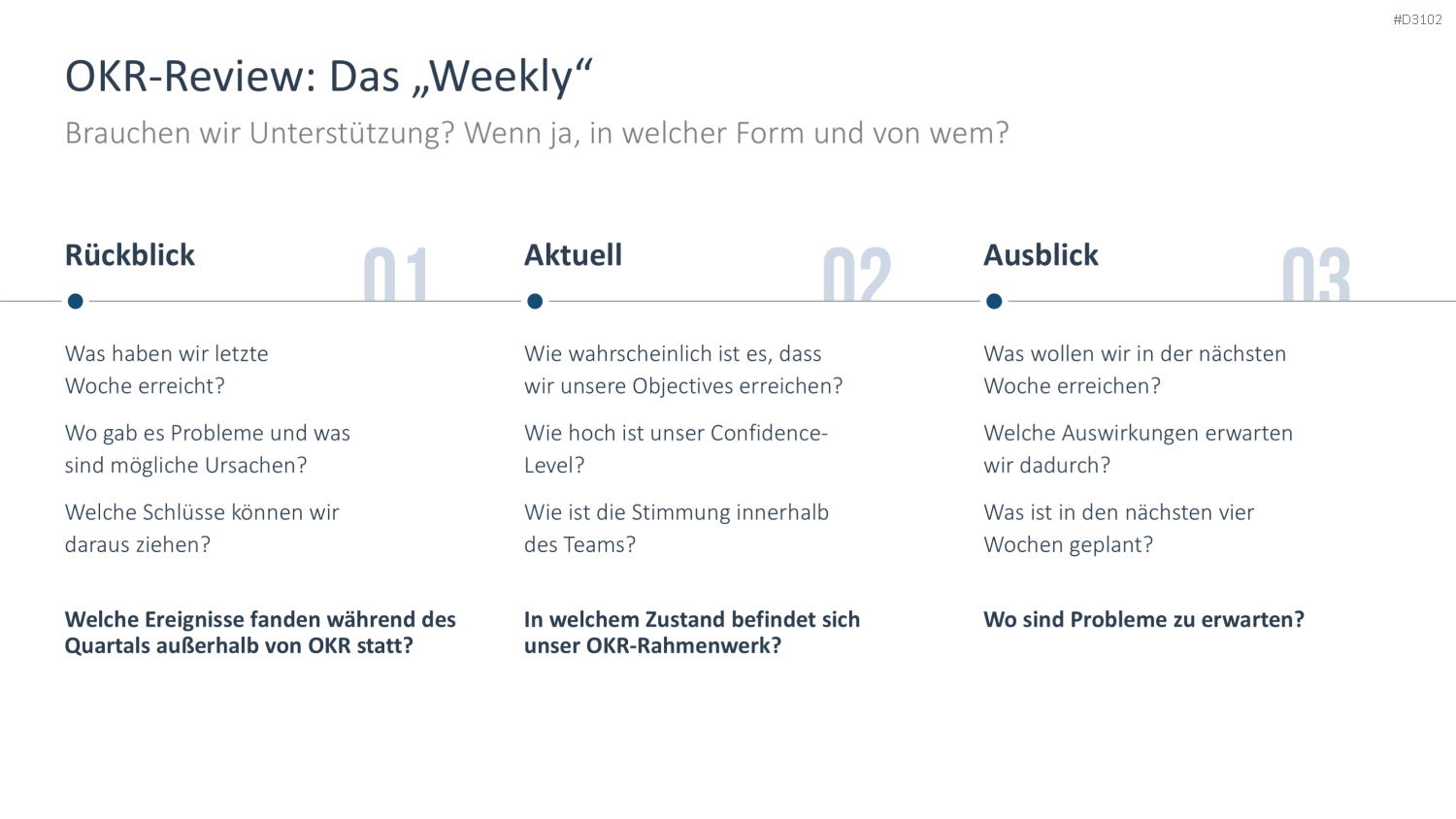 #D3102

OKR-Review: Das „Weekly“

Brauchen wir Unterstützung? Wenn ja, in welcher Form und von wem?

Rückblick

01

Was haben wir letzte Woche erreicht?

Wo gab es Probleme und was sind mögliche Ursachen?

Welche Schlüsse können wir daraus ziehen?

Welche Ereignisse fanden während des Quartals außerhalb von OKR statt?

Aktuell

02

Wie wahrscheinlich ist es, dass wir unsere Objectives erreichen?

Wie hoch ist unser Confidence-Level?

Wie ist die Stimmung innerhalb des Teams?

In welchem Zustand befindet sich unser OKR-Rahmenwerk?

Ausblick

03

Was wollen wir in der nächsten Woche erreichen?

Welche Auswirkungen erwarten wir dadurch?

Was ist in den nächsten vier Wochen geplant?

Wo sind Probleme zu erwarten?